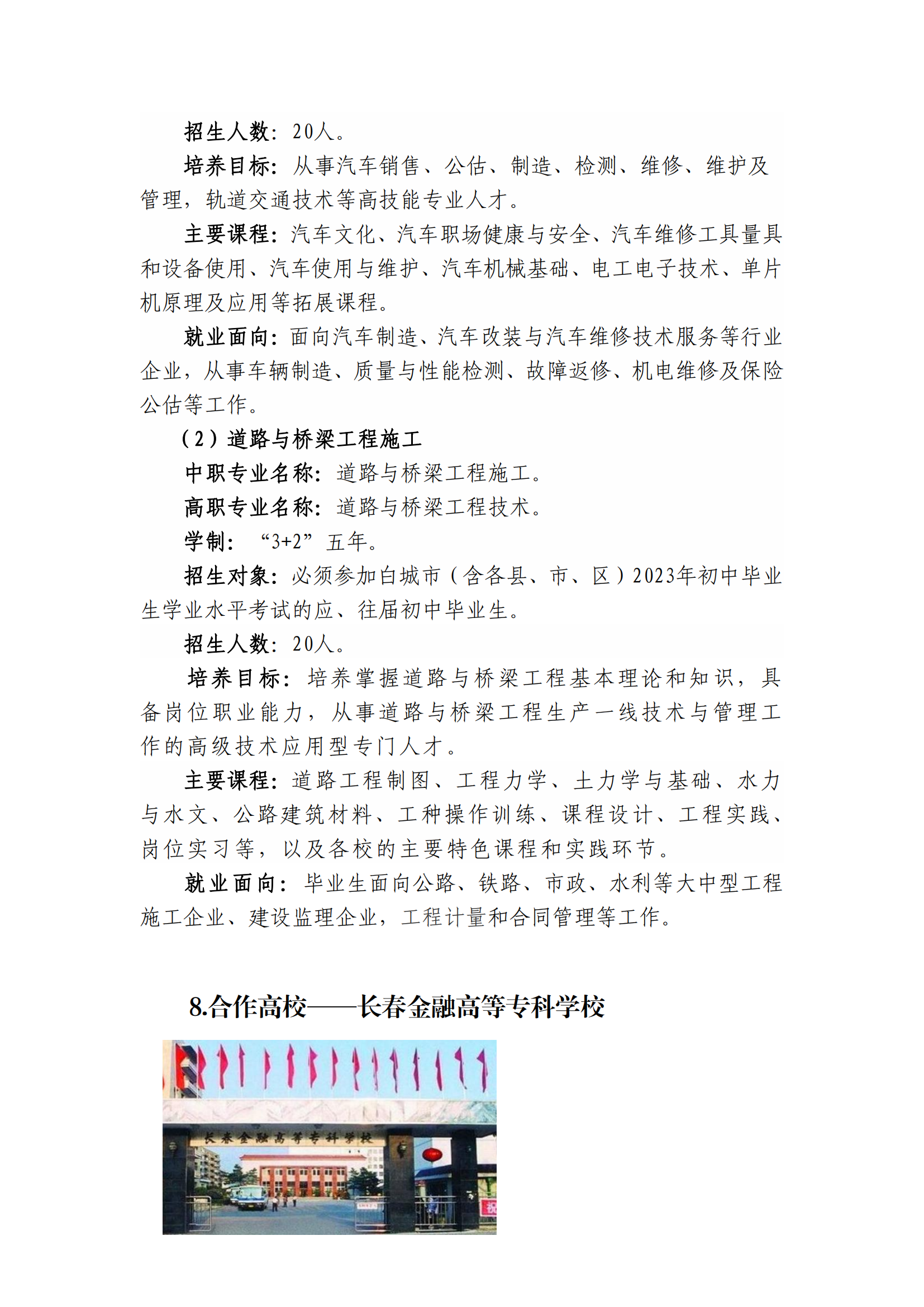 招生人数：20人。

培养目标：从事汽车销售、公估、制造、检测、维修、维护及管理，轨道交通技术等高技能专业人才。

主要课程：汽车文化、汽车职场健康与安全、汽车维修工具量具和设备使用、汽车使用与维护、汽车机械基础、电工电子技术、单片机原理及应用等拓展课程。

就业面向：面向汽车制造、汽车改装与汽车维修技术服务等行业企业，从事车辆制造、质量与性能检测、故障返修、机电维修及保险公估等工作。

（2）道路与桥梁工程施工

中职专业名称：道路与桥梁工程施工。

高职专业名称：道路与桥梁工程技术。

学制：“3+2”五年。

招生对象：必须参加白城市（含各县、市、区）2023年初中毕业生学业水平考试的应、往届初中毕业生。

招生人数：20人。

培养目标：培养掌握道路与桥梁工程基本理论和知识，具备岗位职业能力，从事道路与桥梁工程生产一线技术与管理工作的高级技术应用型专门人才。

主要课程：道路工程制图、工程力学、土力学与基础、水力与水文、公路建筑材料、工种操作训练、课程设计、工程实践、岗位实习等，以及各校的主要特色课程和实践环节。

就业面向：毕业生面向公路、铁路、市政、水利等大中型工程施工企业、建设监理企业，工程计量和合同管理等工作。

8.合作高校——长春金融高等专科学校

长春金融高等专科学校